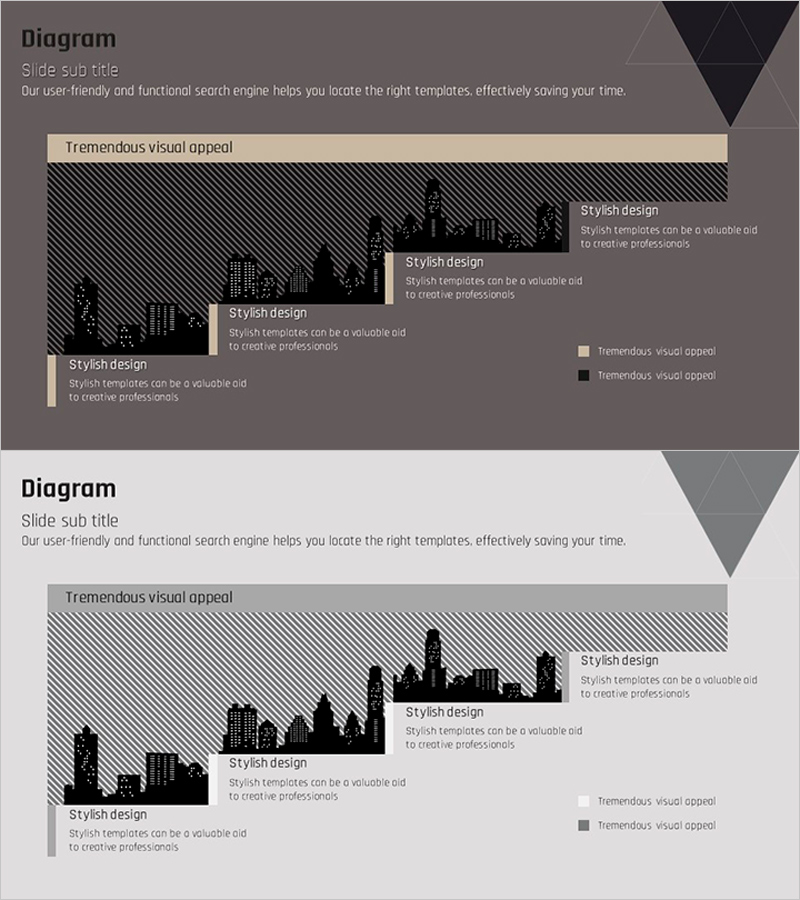 Diagram

Slide sub title

Our user-friendly and functional search engine helps you locate the right templates, effectively saving your time.

Tremendous visual appeal

Stylish design

Stylish templates can be a valuable aid to creative professionals

Stylish design

Stylish templates can be a valuable aid to creative professionals

Stylish design

Stylish templates can be a valuable aid to creative professionals

Stylish design

Stylish templates can be a valuable aid to creative professionals

Tremendous visual appeal

Tremendous visual appeal

Diagram

Slide sub title

Our user-friendly and functional search engine helps you locate the right templates, effectively saving your time.

Tremendous visual appeal

Stylish design

Stylish templates can be a valuable aid to creative professionals

Stylish design

Stylish templates can be a valuable aid to creative professionals

Stylish design

Stylish templates can be a valuable aid to creative professionals

Stylish design

Stylish templates can be a valuable aid to creative professionals

Tremendous visual appeal

Tremendous visual appeal